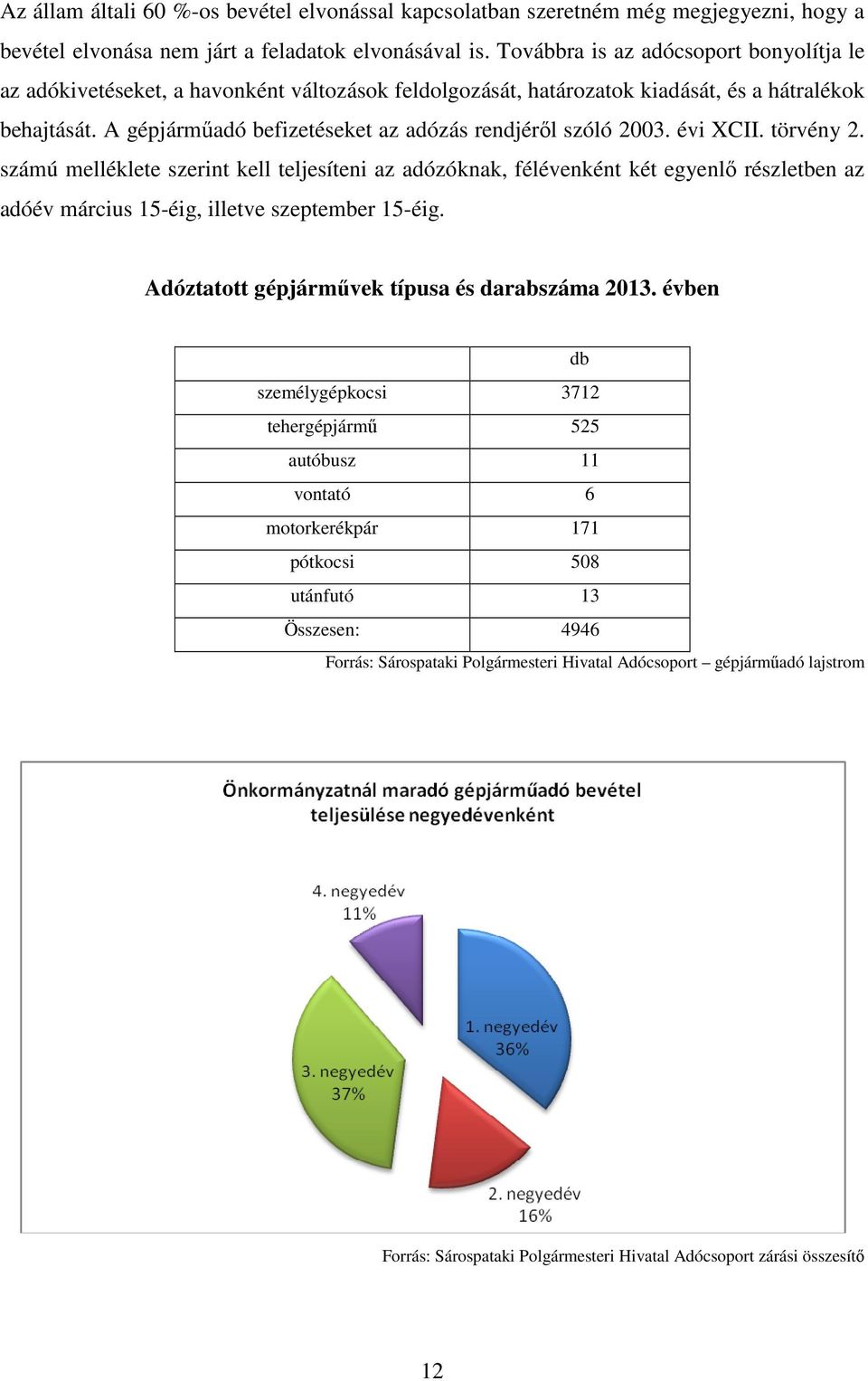 Az állam általi 60 %-os bevétel elvonással kapcsolatban szeretném még megjegyezni, hogy a bevétel elvonása nem járt a feladatok elvonásával is. Továbbra is az adócsoport bonyolítja le az adókivetéseket, a havonként változások feldolgozását, határozatok kiadását, és a hátralékok behajtását. A gépjárműadó befizetéseket az adózás rendjéről szóló 2003. évi XCII. törvény 2. számú melléklete szerint kell teljesíteni az adózóknak, félévenként két egyenlő részletben az adóév március 15-éig, illetve szeptember 15-éig.

Adóztatott gépjárművek típusa és darabszáma 2013. évben

| | db |
|---|---|
| személygépkocsi | 3712 |
| tehergépjármű | 525 |
| autóbusz | 11 |
| vontató | 6 |
| motorkerékpár | 171 |
| pótkocsi | 508 |
| utánfutó | 13 |
| Összesen: | 4946 |

Forrás: Sárospataki Polgármesteri Hivatal Adócsoport – gépjárműadó lajstrom

Önkormányzatnál maradó gépjárműadó bevétel teljesülése negyedévenként

4. negyedév 11%

1. negyedév 36%

3. negyedév 37%

2. negyedév 16%

Forrás: Sárospataki Polgármesteri Hivatal Adócsoport zárási összesítő

12